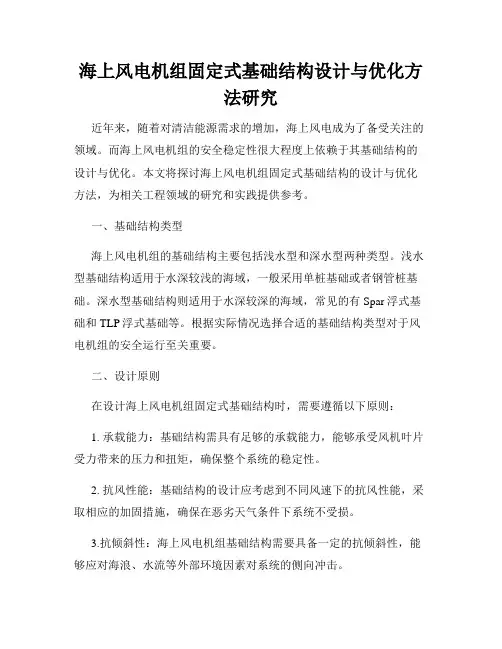 海上风电机组固定式基础结构设计与优化方法研究

近年来，随着对清洁能源需求的增加，海上风电成为了备受关注的领域。而海上风电机组的安全稳定性很大程度上依赖于其基础结构的设计与优化。本文将探讨海上风电机组固定式基础结构的设计与优化方法，为相关工程领域的研究和实践提供参考。

一、基础结构类型

海上风电机组的基础结构主要包括浅水型和深水型两种类型。浅水型基础结构适用于水深较浅的海域，一般采用单桩基础或者钢管桩基础。深水型基础结构则适用于水深较深的海域，常见的有 Spar 浮式基础和 TLP 浮式基础等。根据实际情况选择合适的基础结构类型对于风电机组的安全运行至关重要。

二、设计原则

在设计海上风电机组固定式基础结构时，需要遵循以下原则：

1. 承载能力：基础结构需具有足够的承载能力，能够承受风机叶片受力带来的压力和扭矩，确保整个系统的稳定性。

2. 抗风性能：基础结构的设计应考虑到不同风速下的抗风性能，采取相应的加固措施，确保在恶劣天气条件下系统不受损。

3.抗倾斜性：海上风电机组基础结构需要具备一定的抗倾斜性，能够应对海浪、水流等外部环境因素对系统的侧向冲击。